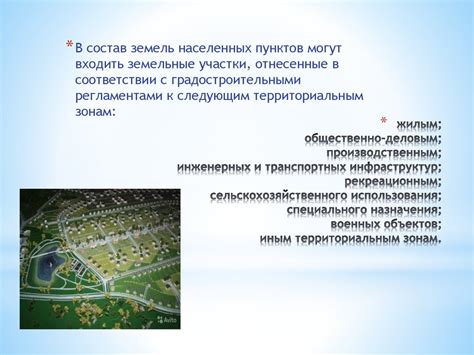 * В состав земель населенных пунктов могут входить земельные участки, отнесенные в соответствии с градостроительными регламентами к следующим территориальным зонам:

* жилым;
общественно-деловым;
производственным;
инженерных и транспортных инфраструктур;
рекреационным;
сельскохозяйственного использования;
специального назначения;
военных объектов;
иным территориальным зонам.

Avito